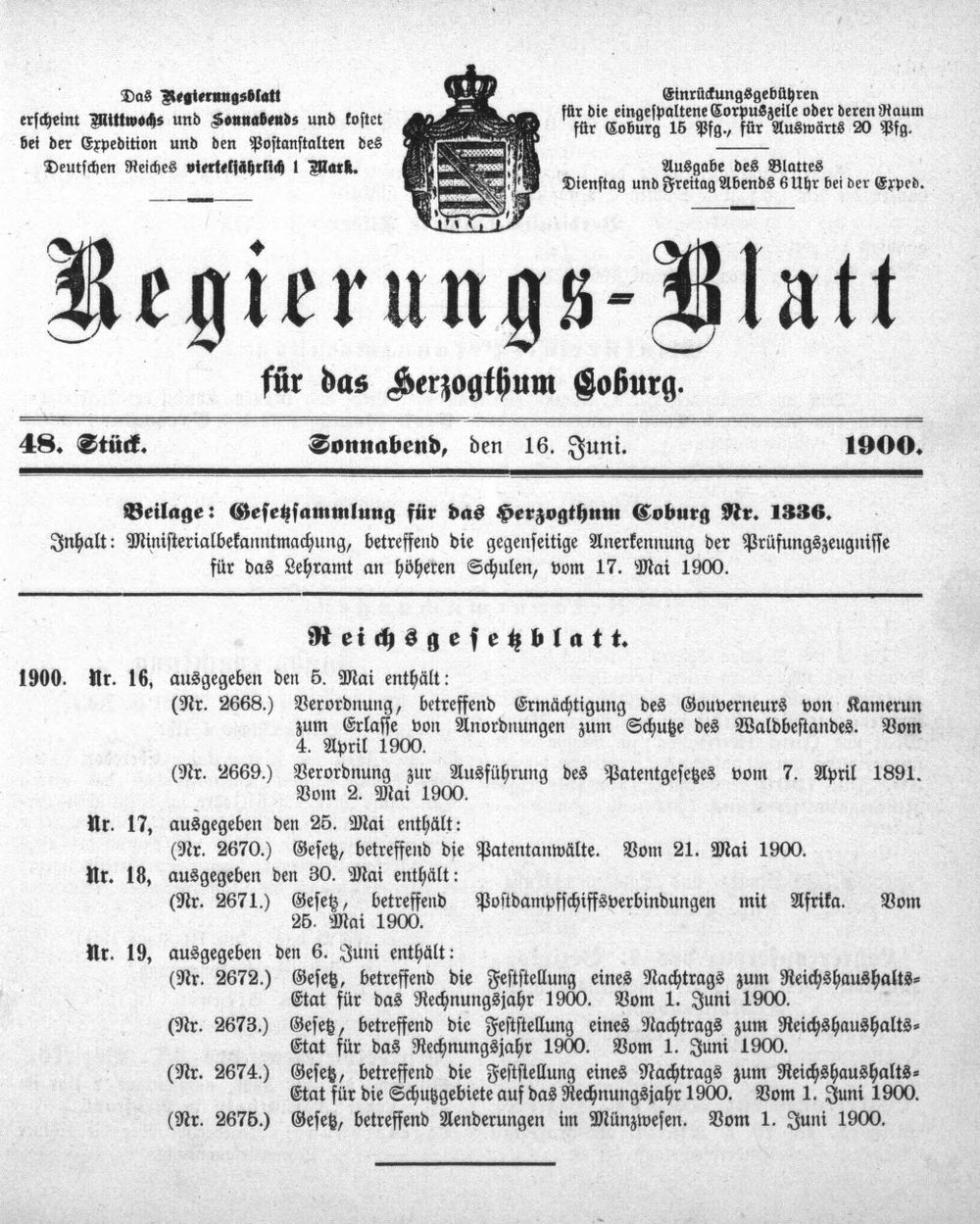 Das Regierungsblatt erscheint Mittwochs und Sonnabends und kostet bei der Expedition und den Postanstalten des Deutschen Reiches vierteljährlich 1 Mark.

Einrückungsgebühren für die eingespaltene Corpuszeile oder deren Raum für Coburg 15 Pfg., für Auswärts 20 Pfg.

Ausgabe des Blattes Dienstag und Freitag Abends 6 Uhr bei der Exped.

Regierungs-Blatt

für das Herzogthum Coburg.

48. Stück. Sonnabend, den 16. Juni. 1900.

Beilage: Gesetzsammlung für das Herzogthum Coburg Nr. 1336.
Inhalt: Ministerialbekanntmachung, betreffend die gegenseitige Anerkennung der Prüfungszeugnisse für das Lehramt an höheren Schulen, vom 17. Mai 1900.

Reichsgesetzblatt.

1900. Nr. 16, ausgegeben den 5. Mai enthält:
(Nr. 2668.) Verordnung, betreffend Ermächtigung des Gouverneurs von Kamerun zum Erlasse von Anordnungen zum Schutze des Waldbestandes. Vom 4. April 1900.
(Nr. 2669.) Verordnung zur Ausführung des Patentgesetzes vom 7. April 1891. Vom 2. Mai 1900.
Nr. 17, ausgegeben den 25. Mai enthält:
(Nr. 2670.) Gesetz, betreffend die Patentanwälte. Vom 21. Mai 1900.
Nr. 18, ausgegeben den 30. Mai enthält:
(Nr. 2671.) Gesetz, betreffend Postdampfschiffsverbindungen mit Afrika. Vom 25. Mai 1900.
Nr. 19, ausgegeben den 6. Juni enthält:
(Nr. 2672.) Gesetz, betreffend die Feststellung eines Nachtrags zum Reichshaushalts-Etat für das Rechnungsjahr 1900. Vom 1. Juni 1900.
(Nr. 2673.) Gesetz, betreffend die Feststellung eines Nachtrags zum Reichshaushalts-Etat für das Rechnungsjahr 1900. Vom 1. Juni 1900.
(Nr. 2674.) Gesetz, betreffend die Feststellung eines Nachtrags zum Reichshaushalts-Etat für die Schutzgebiete auf das Rechnungsjahr 1900. Vom 1. Juni 1900.
(Nr. 2675.) Gesetz, betreffend Aenderungen im Münzwesen. Vom 1. Juni 1900.